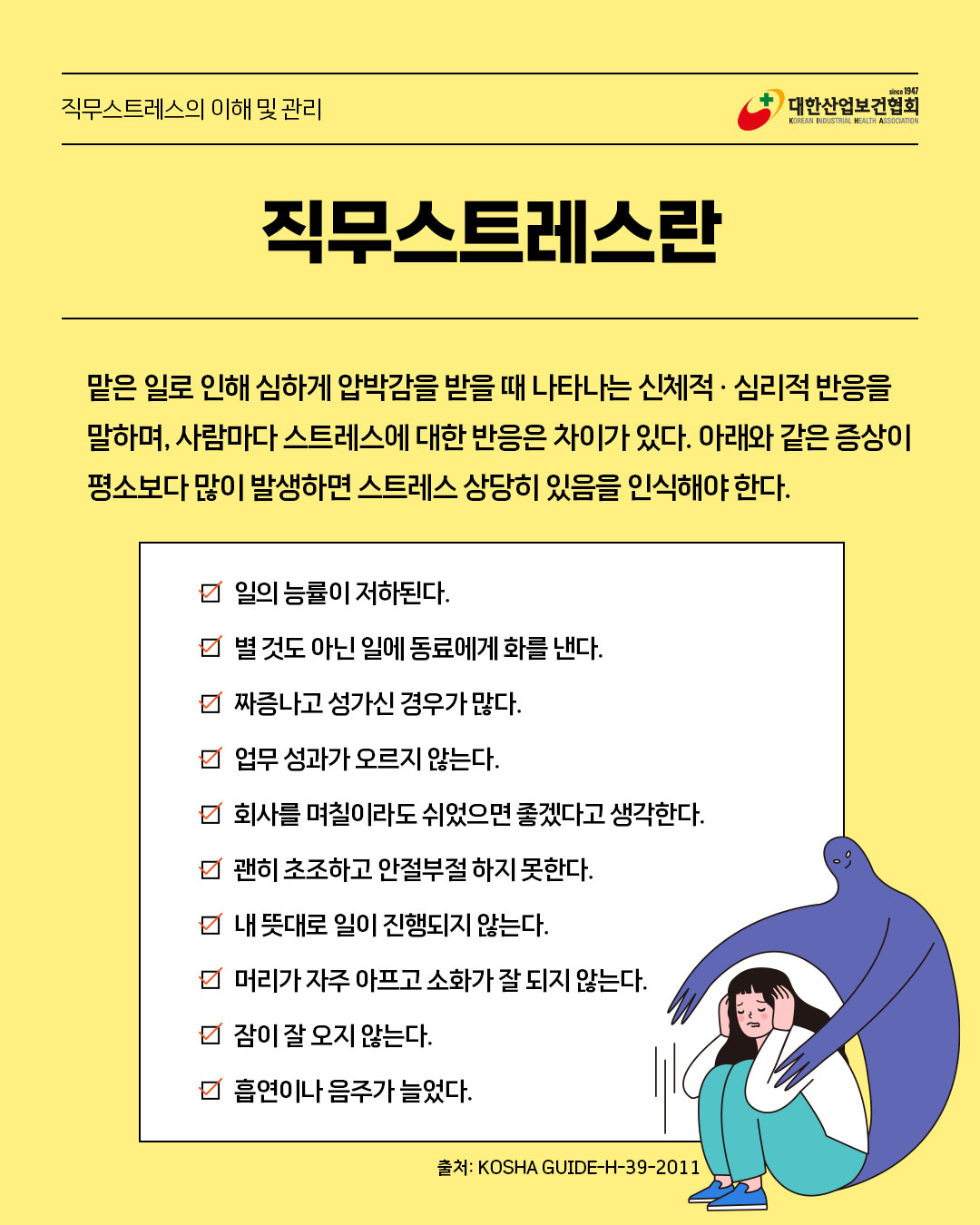 직무스트레스의 이해 및 관리

since 1947
대한산업보건협회
KOREAN INDUSTRIAL HEALTH ASSOCIATION

직무스트레스란

맡은 일로 인해 심하게 압박감을 받을 때 나타나는 신체적 · 심리적 반응을 말하며, 사람마다 스트레스에 대한 반응은 차이가 있다. 아래와 같은 증상이 평소보다 많이 발생하면 스트레스 상당히 있음을 인식해야 한다.

☑ 일의 능률이 저하된다.
☑ 별 것도 아닌 일에 동료에게 화를 낸다.
☑ 짜증나고 성가신 경우가 많다.
☑ 업무 성과가 오르지 않는다.
☑ 회사를 며칠이라도 쉬었으면 좋겠다고 생각한다.
☑ 괜히 초조하고 안절부절 하지 못한다.
☑ 내 뜻대로 일이 진행되지 않는다.
☑ 머리가 자주 아프고 소화가 잘 되지 않는다.
☑ 잠이 잘 오지 않는다.
☑ 흡연이나 음주가 늘었다.

출처: KOSHA GUIDE-H-39-2011